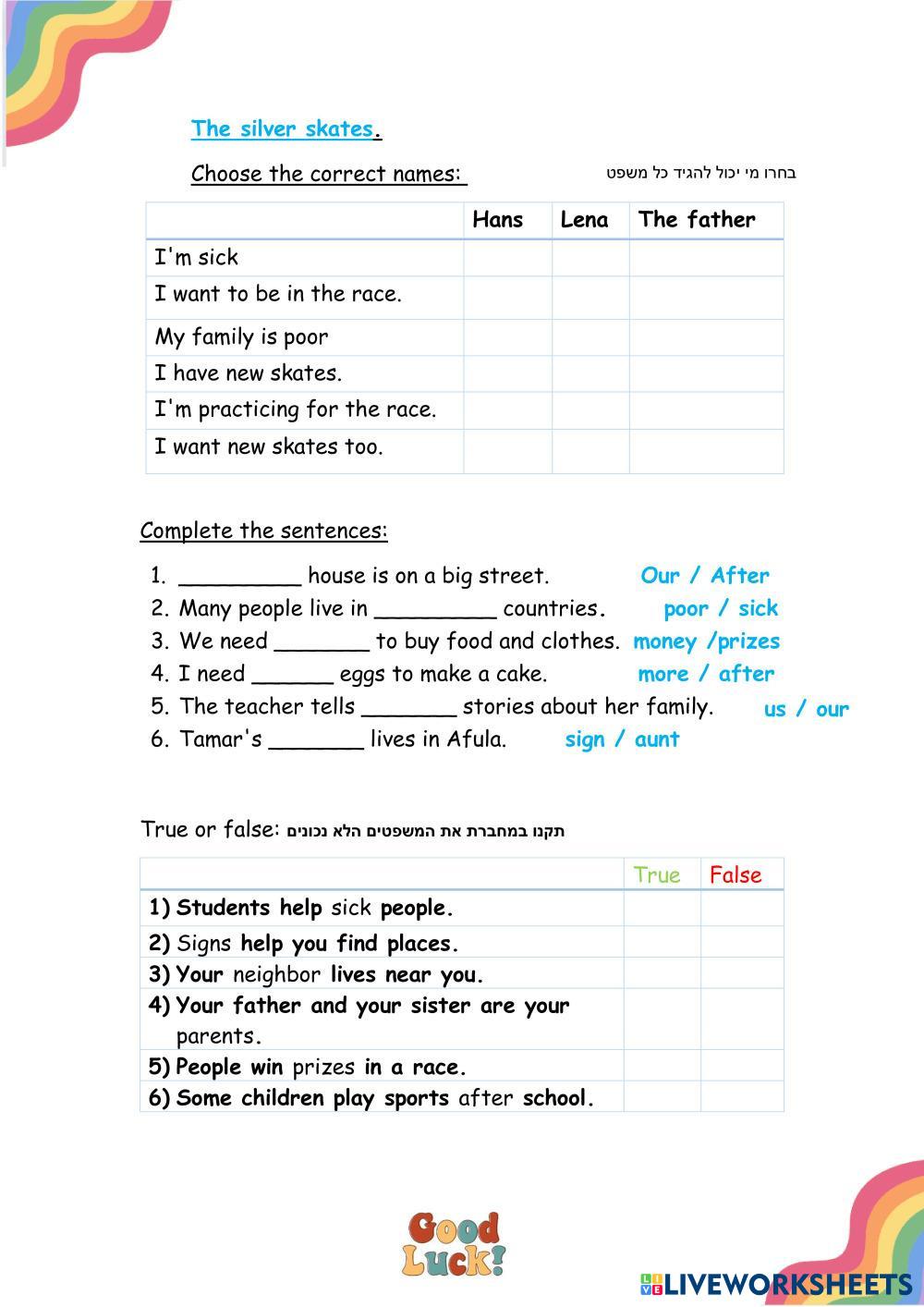 The silver skates.

Choose the correct names: בחרו מי יכול להגיד כל משפט

| | Hans | Lena | The father |
|---|---|---|---|
| I'm sick | | | |
| I want to be in the race. | | | |
| My family is poor | | | |
| I have new skates. | | | |
| I'm practicing for the race. | | | |
| I want new skates too. | | | |

Complete the sentences:

1. _________ house is on a big street. Our / After
2. Many people live in _________ countries. poor / sick
3. We need _______ to buy food and clothes. money /prizes
4. I need ______ eggs to make a cake. more / after
5. The teacher tells _______ stories about her family. us / our
6. Tamar's _______ lives in Afula. sign / aunt

True or false: תקנו במחברת את המשפטים הלא נכונים

| | True | False |
|---|---|---|
| 1) Students help sick people. | | |
| 2) Signs help you find places. | | |
| 3) Your neighbor lives near you. | | |
| 4) Your father and your sister are your parents. | | |
| 5) People win prizes in a race. | | |
| 6) Some children play sports after school. | | |

Good Luck!

LIVEWORKSHEETS